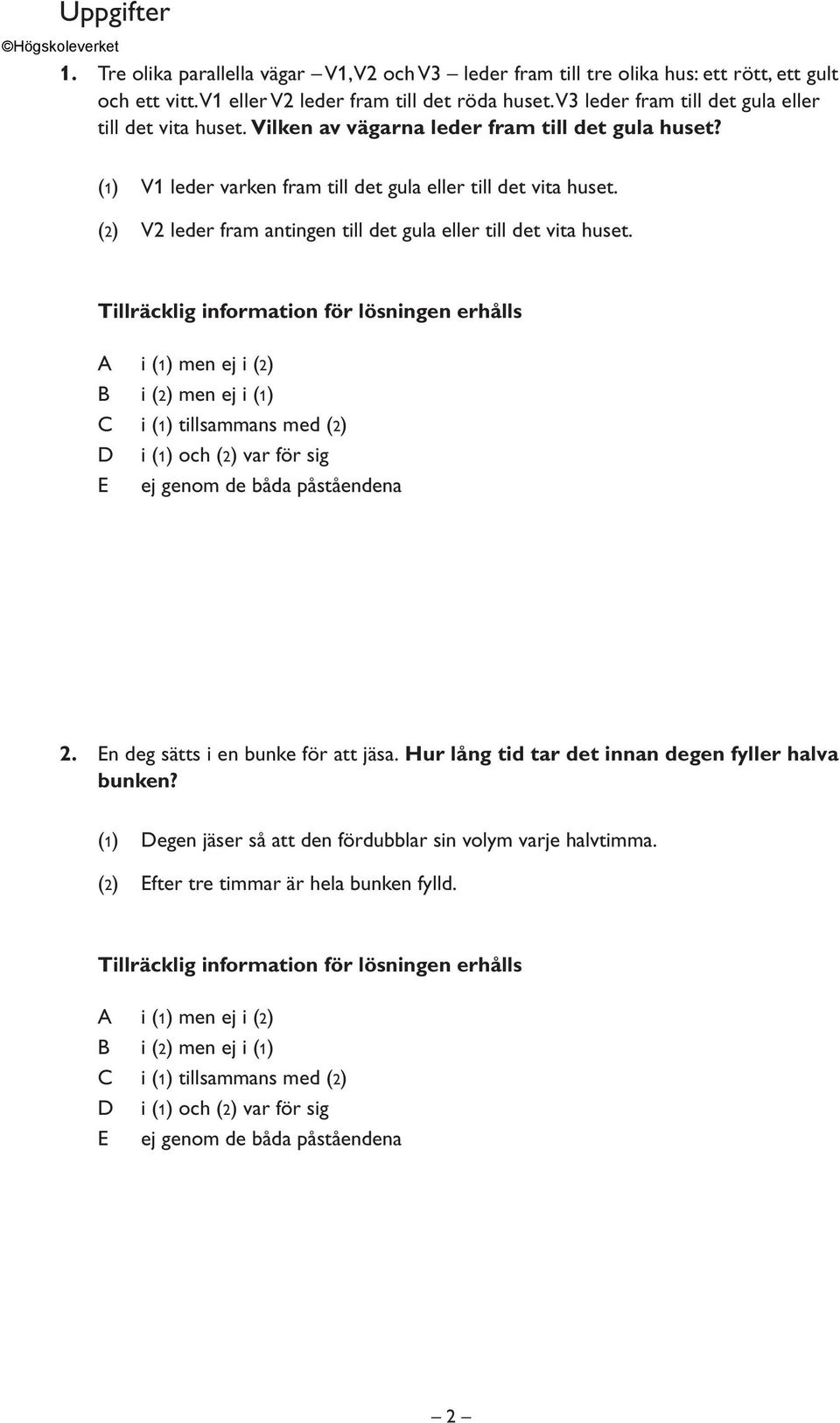 Uppgifter
©Högskoleverket

1. Tre olika parallella vägar – V1, V2 och V3 – leder fram till tre olika hus: ett rött, ett gult och ett vitt. V1 eller V2 leder fram till det röda huset. V3 leder fram till det gula eller till det vita huset. Vilken av vägarna leder fram till det gula huset?

(1) V1 leder varken fram till det gula eller till det vita huset.

(2) V2 leder fram antingen till det gula eller till det vita huset.

Tillräcklig information för lösningen erhålls

A i (1) men ej i (2)
B i (2) men ej i (1)
C i (1) tillsammans med (2)
D i (1) och (2) var för sig
E ej genom de båda påståendena

2. En deg sätts i en bunke för att jäsa. Hur lång tid tar det innan degen fyller halva bunken?

(1) Degen jäser så att den fördubblar sin volym varje halvtimma.

(2) Efter tre timmar är hela bunken fylld.

Tillräcklig information för lösningen erhålls

A i (1) men ej i (2)
B i (2) men ej i (1)
C i (1) tillsammans med (2)
D i (1) och (2) var för sig
E ej genom de båda påståendena

– 2 –